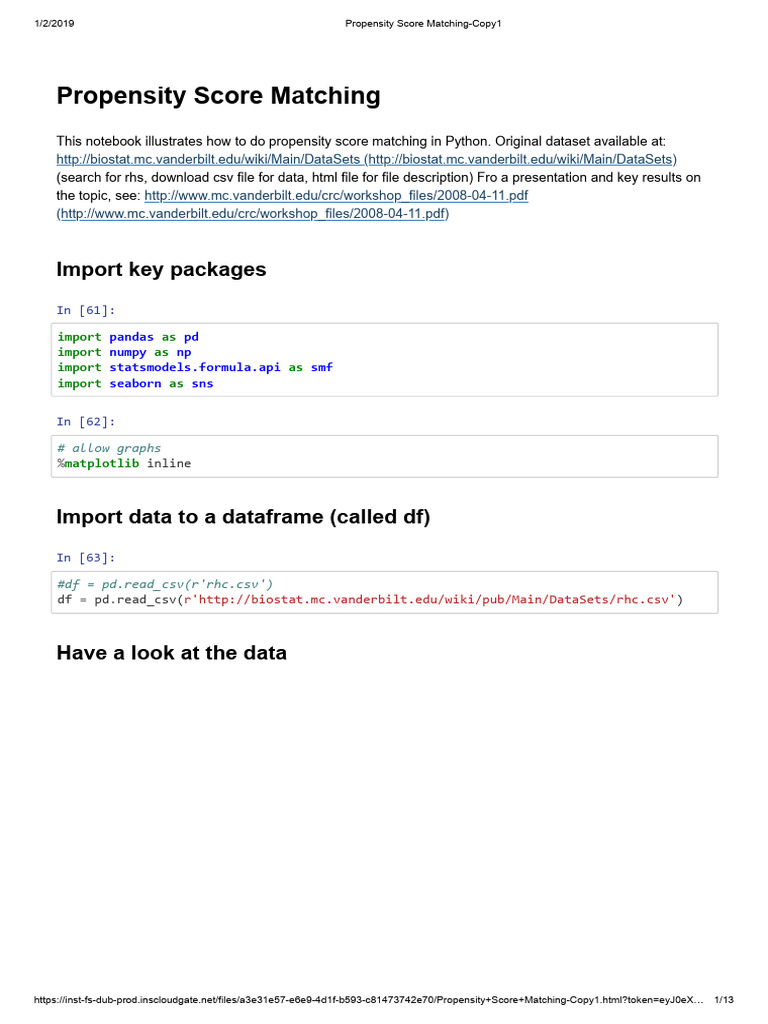 1/2/2019 Propensity Score Matching-Copy1

Propensity Score Matching

This notebook illustrates how to do propensity score matching in Python. Original dataset available at: http://biostat.mc.vanderbilt.edu/wiki/Main/DataSets (http://biostat.mc.vanderbilt.edu/wiki/Main/DataSets) (search for rhs, download csv file for data, html file for file description) Fro a presentation and key results on the topic, see: http://www.mc.vanderbilt.edu/crc/workshop_files/2008-04-11.pdf (http://www.mc.vanderbilt.edu/crc/workshop_files/2008-04-11.pdf)

Import key packages

In [61]:

import pandas as pd
import numpy as np
import statsmodels.formula.api as smf
import seaborn as sns

In [62]:

# allow graphs
%matplotlib inline

Import data to a dataframe (called df)

In [63]:

#df = pd.read_csv(r'rhc.csv')
df = pd.read_csv(r'http://biostat.mc.vanderbilt.edu/wiki/pub/Main/DataSets/rhc.csv')

Have a look at the data

https://inst-fs-dub-prod.inscloudgate.net/files/a3e31e57-e6e9-4d1f-b593-c81473742e70/Propensity+Score+Matching-Copy1.html?token=eyJ0eX... 1/13